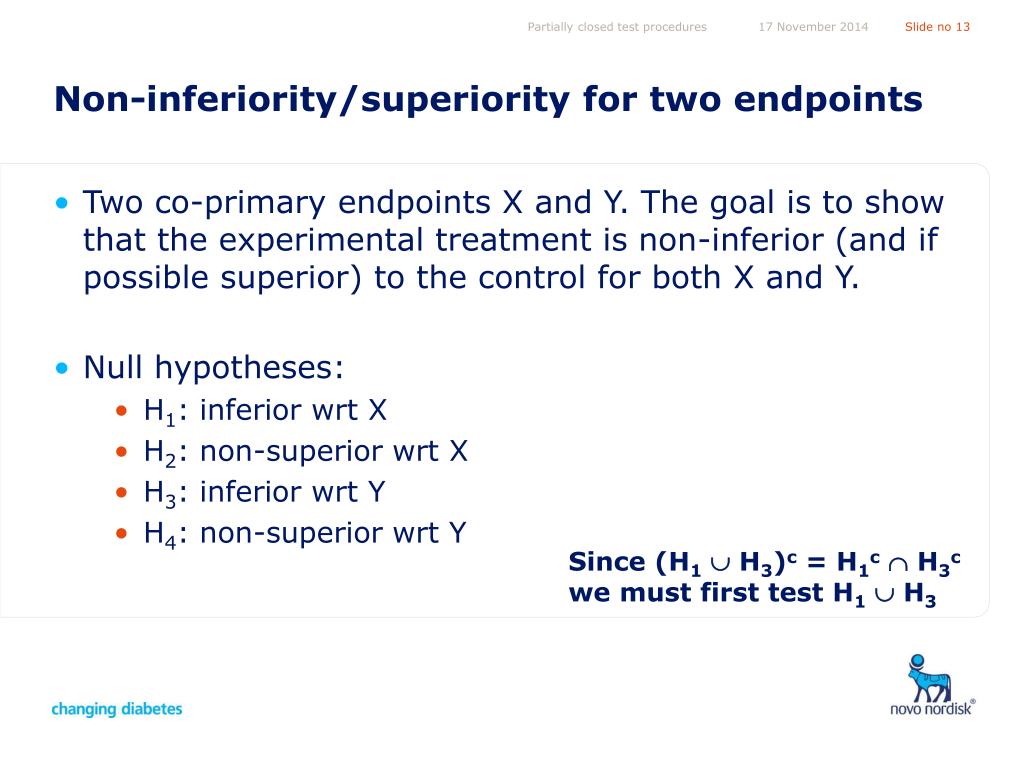 Partially closed test procedures 17 November 2014 Slide no 13

Non-inferiority/superiority for two endpoints

• Two co-primary endpoints X and Y. The goal is to show that the experimental treatment is non-inferior (and if possible superior) to the control for both X and Y.

• Null hypotheses:
  • $H_1$: inferior wrt X
  • $H_2$: non-superior wrt X
  • $H_3$: inferior wrt Y
  • $H_4$: non-superior wrt Y

Since $(H_1 \cup H_3)^c = H_1^c \cap H_3^c$ we must first test $H_1 \cup H_3$

changing diabetes

novo nordisk®